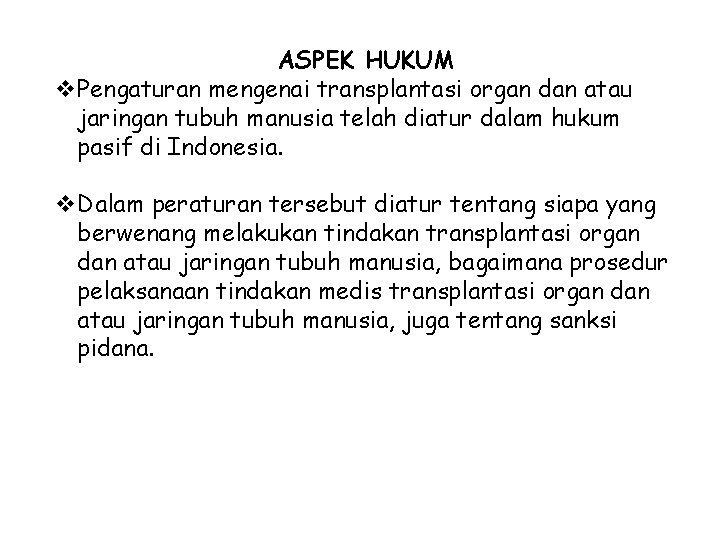 ASPEK HUKUM

❖Pengaturan mengenai transplantasi organ dan atau jaringan tubuh manusia telah diatur dalam hukum pasif di Indonesia.

❖Dalam peraturan tersebut diatur tentang siapa yang berwenang melakukan tindakan transplantasi organ dan atau jaringan tubuh manusia, bagaimana prosedur pelaksanaan tindakan medis transplantasi organ dan atau jaringan tubuh manusia, juga tentang sanksi pidana.